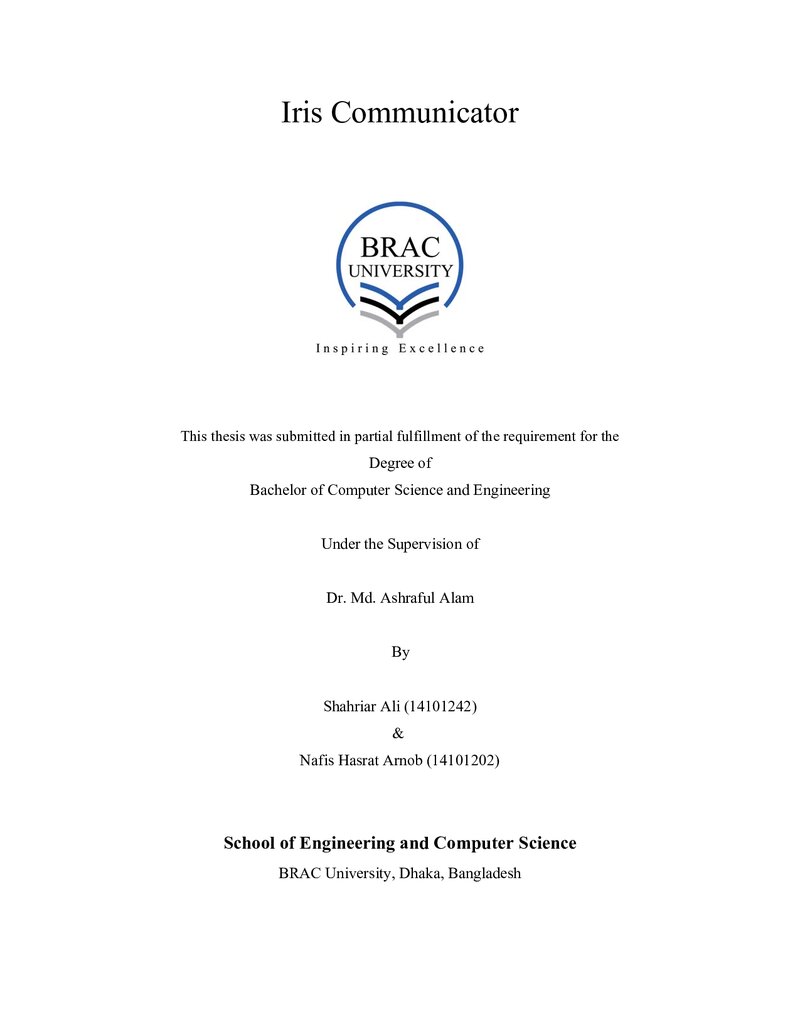 Iris Communicator

BRAC
UNIVERSITY

Inspiring Excellence

This thesis was submitted in partial fulfillment of the requirement for the
Degree of
Bachelor of Computer Science and Engineering

Under the Supervision of

Dr. Md. Ashraful Alam

By

Shahriar Ali (14101242)
&
Nafis Hasrat Arnob (14101202)

School of Engineering and Computer Science
BRAC University, Dhaka, Bangladesh